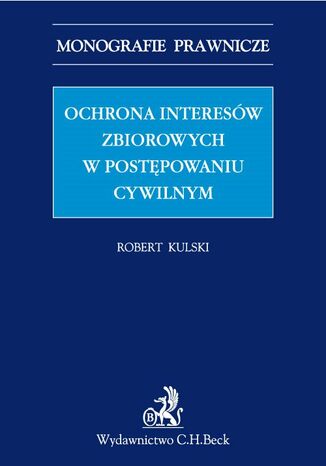 MONOGRAFIE PRAWNICZE

OCHRONA INTERESÓW ZBIOROWYCH W POSTĘPOWANIU CYWILNYM

ROBERT KULSKI

B

Wydawnictwo C.H.Beck